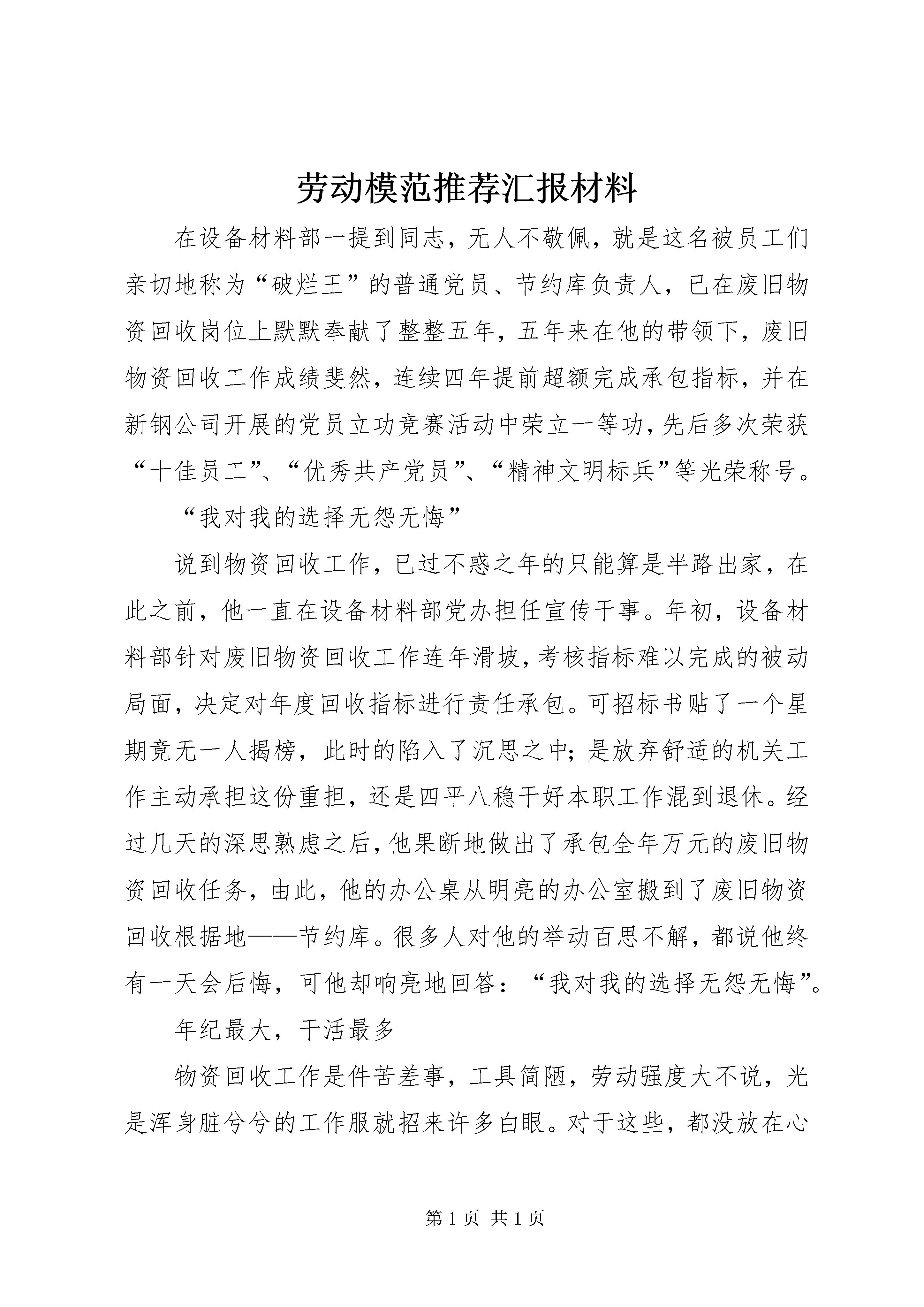 劳动模范推荐汇报材料

在设备材料部一提到同志，无人不敬佩，就是这名被员工们亲切地称为“破烂王”的普通党员、节约库负责人，已在废旧物资回收岗位上默默奉献了整整五年，五年来在他的带领下，废旧物资回收工作成绩斐然，连续四年提前超额完成承包指标，并在新钢公司开展的党员立功竞赛活动中荣立一等功，先后多次荣获“十佳员工”、“优秀共产党员”、“精神文明标兵”等光荣称号。

“我对我的选择无怨无悔”

说到物资回收工作，已过不惑之年的只能算是半路出家，在此之前，他一直在设备材料部党办担任宣传干事。年初，设备材料部针对废旧物资回收工作连年滑坡，考核指标难以完成的被动局面，决定对年度回收指标进行责任承包。可招标书贴了一个星期竟无一人揭榜，此时的陷入了沉思之中；是放弃舒适的机关工作主动承担这份重担，还是四平八稳干好本职工作混到退休。经过几天的深思熟虑之后，他果断地做出了承包全年万元的废旧物资回收任务，由此，他的办公桌从明亮的办公室搬到了废旧物资回收根据地——节约库。很多人对他的举动百思不解，都说他终有一天会后悔，可他却响亮地回答：“我对我的选择无怨无悔”。

年纪最大，干活最多

物资回收工作是件苦差事，工具简陋，劳动强度大不说，光是浑身脏兮兮的工作服就招来许多白眼。对于这些，都没放在心

第 1 页 共 1 页